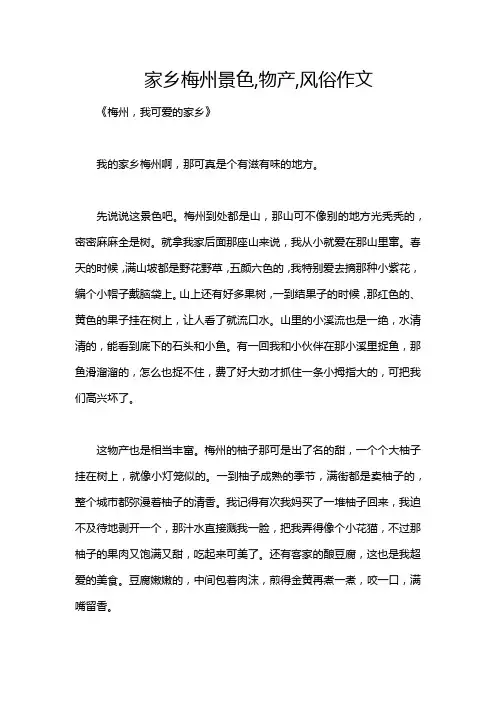 家乡梅州景色,物产,风俗作文

《梅州，我可爱的家乡》

我的家乡梅州啊，那可真是个有滋有味的地方。

先说说这景色吧。梅州到处都是山，那山可不像别的地方光秃秃的，密密麻麻全是树。就拿我家后面那座山来说，我从小就爱在那山里窜。春天的时候，满山坡都是野花野草，五颜六色的，我特别爱去摘那种小紫花，编个小帽子戴脑袋上。山上还有好多果树，一到结果子的时候，那红色的、黄色的果子挂在树上，让人看了就流口水。山里的小溪流也是一绝，水清清的，能看到底下的石头和小鱼。有一回我和小伙伴在那小溪里捉鱼，那鱼滑溜溜的，怎么也捉不住，费了好大劲才抓住一条小拇指大的，可把我们高兴坏了。

这物产也是相当丰富。梅州的柚子那可是出了名的甜，一个个大柚子挂在树上，就像小灯笼似的。一到柚子成熟的季节，满街都是卖柚子的，整个城市都弥漫着柚子的清香。我记得有次我妈买了一堆柚子回来，我迫不及待地剥开一个，那汁水直接溅我一脸，把我弄得像个小花猫，不过那柚子的果肉又饱满又甜，吃起来可美了。还有客家的酿豆腐，这也是我超爱的美食。豆腐嫩嫩的，中间包着肉沫，煎得金黄再煮一煮，咬一口，满嘴留香。